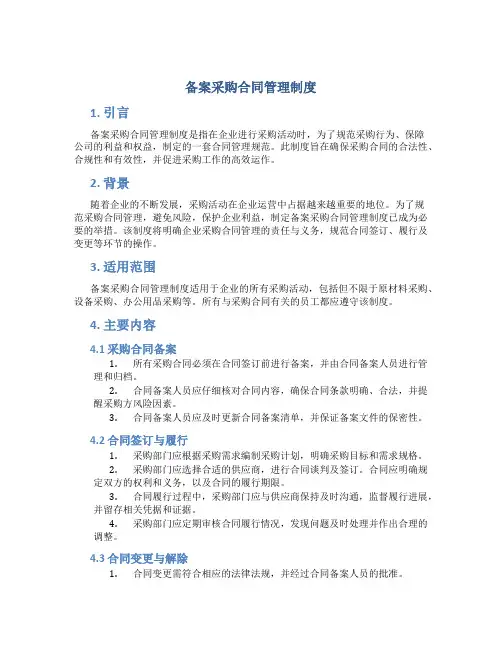 备案采购合同管理制度

1. 引言

备案采购合同管理制度是指在企业进行采购活动时，为了规范采购行为、保障公司的利益和权益，制定的一套合同管理规范。此制度旨在确保采购合同的合法性、合规性和有效性，并促进采购工作的高效运作。

2. 背景

随着企业的不断发展，采购活动在企业运营中占据越来越重要的地位。为了规范采购合同管理，避免风险，保护企业利益，制定备案采购合同管理制度已成为必要的举措。该制度将明确企业采购合同管理的责任与义务，规范合同签订、履行及变更等环节的操作。

3. 适用范围

备案采购合同管理制度适用于企业的所有采购活动，包括但不限于原材料采购、设备采购、办公用品采购等。所有与采购合同有关的员工都应遵守该制度。

4. 主要内容

4.1 采购合同备案

1. 所有采购合同必须在合同签订前进行备案，并由合同备案人员进行管理和归档。

2. 合同备案人员应仔细核对合同内容，确保合同条款明确、合法，并提醒采购方风险因素。

3. 合同备案人员应及时更新合同备案清单，并保证备案文件的保密性。

4.2 合同签订与履行

1. 采购部门应根据采购需求编制采购计划，明确采购目标和需求规格。

2. 采购部门应选择合适的供应商，进行合同谈判及签订。合同应明确规定双方的权利和义务，以及合同的履行期限。

3. 合同履行过程中，采购部门应与供应商保持及时沟通，监督履行进展，并留存相关凭据和证据。

4. 采购部门应定期审核合同履行情况，发现问题及时处理并作出合理的调整。

4.3 合同变更与解除

1. 合同变更需符合相应的法律法规，并经过合同备案人员的批准。